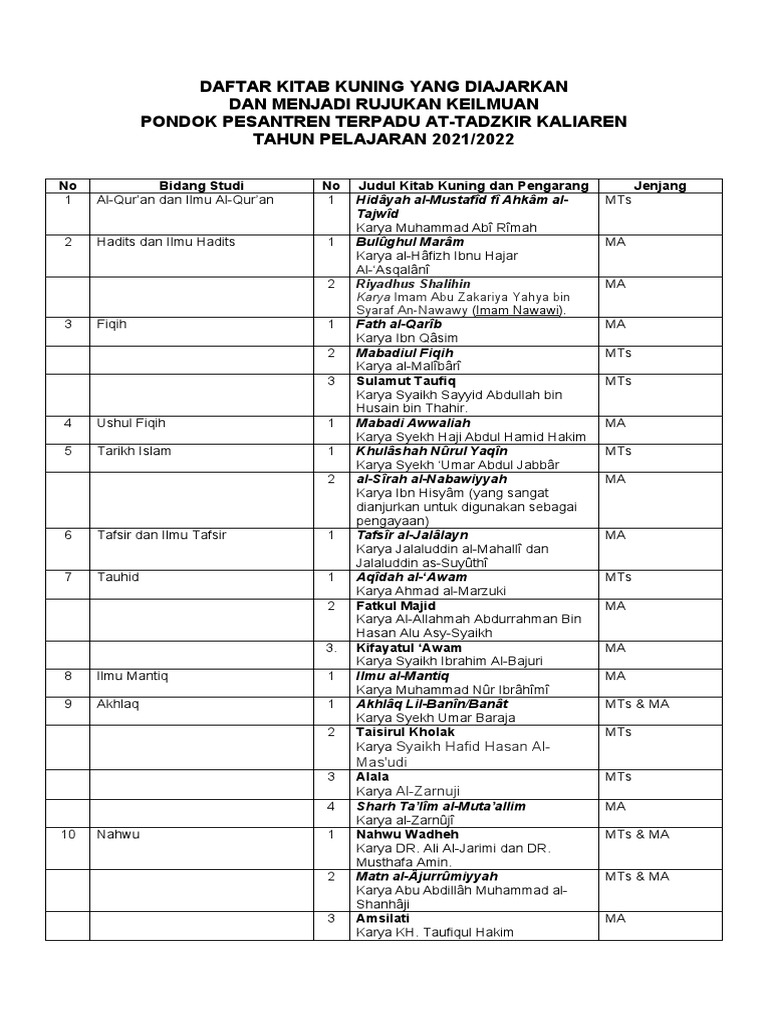 DAFTAR KITAB KUNING YANG DIAJARKAN
DAN MENJADI RUJUKAN KEILMUAN
PONDOK PESANTREN TERPADU AT-TADZKIR KALIAREN
TAHUN PELAJARAN 2021/2022

| No | Bidang Studi | No | Judul Kitab Kuning dan Pengarang | Jenjang |
|---|---|---|---|---|
| 1 | Al-Qur'an dan Ilmu Al-Qur'an | 1 | Hidâyah al-Mustafîd fî Ahkâm al-Tajwîd Karya Muhammad Abî Rîmah | MTs |
| 2 | Hadits dan Ilmu Hadits | 1 | Bulûghul Marâm Karya al-Hâfizh Ibnu Hajar Al-'Asqalânî | MA |
| | | 2 | Riyadhus Shalihin Karya Imam Abu Zakariya Yahya bin Syaraf An-Nawawy (Imam Nawawi). | MA |
| 3 | Fiqih | 1 | Fath al-Qarîb Karya Ibn Qâsim | MA |
| | | 2 | Mabadiul Fiqih Karya al-Malîbârî | MTs |
| | | 3 | Sulamut Taufiq Karya Syaikh Sayyid Abdullah bin Husain bin Thahir. | MTs |
| 4 | Ushul Fiqih | 1 | Mabadi Awwaliah Karya Syekh Haji Abdul Hamid Hakim | MA |
| 5 | Tarikh Islam | 1 | Khulâshah Nûrul Yaqîn Karya Syekh 'Umar Abdul Jabbâr | MTs |
| | | 2 | al-Sîrah al-Nabawiyyah Karya Ibn Hisyâm (yang sangat dianjurkan untuk digunakan sebagai pengayaan) | MA |
| 6 | Tafsir dan Ilmu Tafsir | 1 | Tafsîr al-Jalâlayn Karya Jalaluddin al-Mahallî dan Jalaluddin as-Suyûthî | MA |
| 7 | Tauhid | 1 | Aqîdah al-'Awam Karya Ahmad al-Marzuki | MTs |
| | | 2 | Fatkul Majid Karya Al-Allahmah Abdurrahman Bin Hasan Alu Asy-Syaikh | MA |
| | | 3. | Kifayatul 'Awam Karya Syaikh Ibrahim Al-Bajuri | MA |
| 8 | Ilmu Mantiq | 1 | Ilmu al-Mantiq Karya Muhammad Nûr Ibrâhîmî | MA |
| 9 | Akhlaq | 1 | Akhlâq Lil-Banîn/Banât Karya Syekh Umar Baraja | MTs & MA |
| | | 2 | Taisirul Kholak Karya Syaikh Hafid Hasan Al-Mas'udi | MTs |
| | | 3 | Alala Karya Al-Zarnuji | MTs |
| | | 4 | Sharh Ta'lîm al-Muta'allim Karya al-Zarnûjî | MA |
| 10 | Nahwu | 1 | Nahwu Wadheh Karya DR. Ali Al-Jarimi dan DR. Musthafa Amin. | MTs & MA |
| | | 2 | Matn al-Âjurrûmiyyah Karya Abu Abdillâh Muhammad al-Shanhâji | MTs & MA |
| | | 3 | Amsilati Karya KH. Taufiqul Hakim | MA |